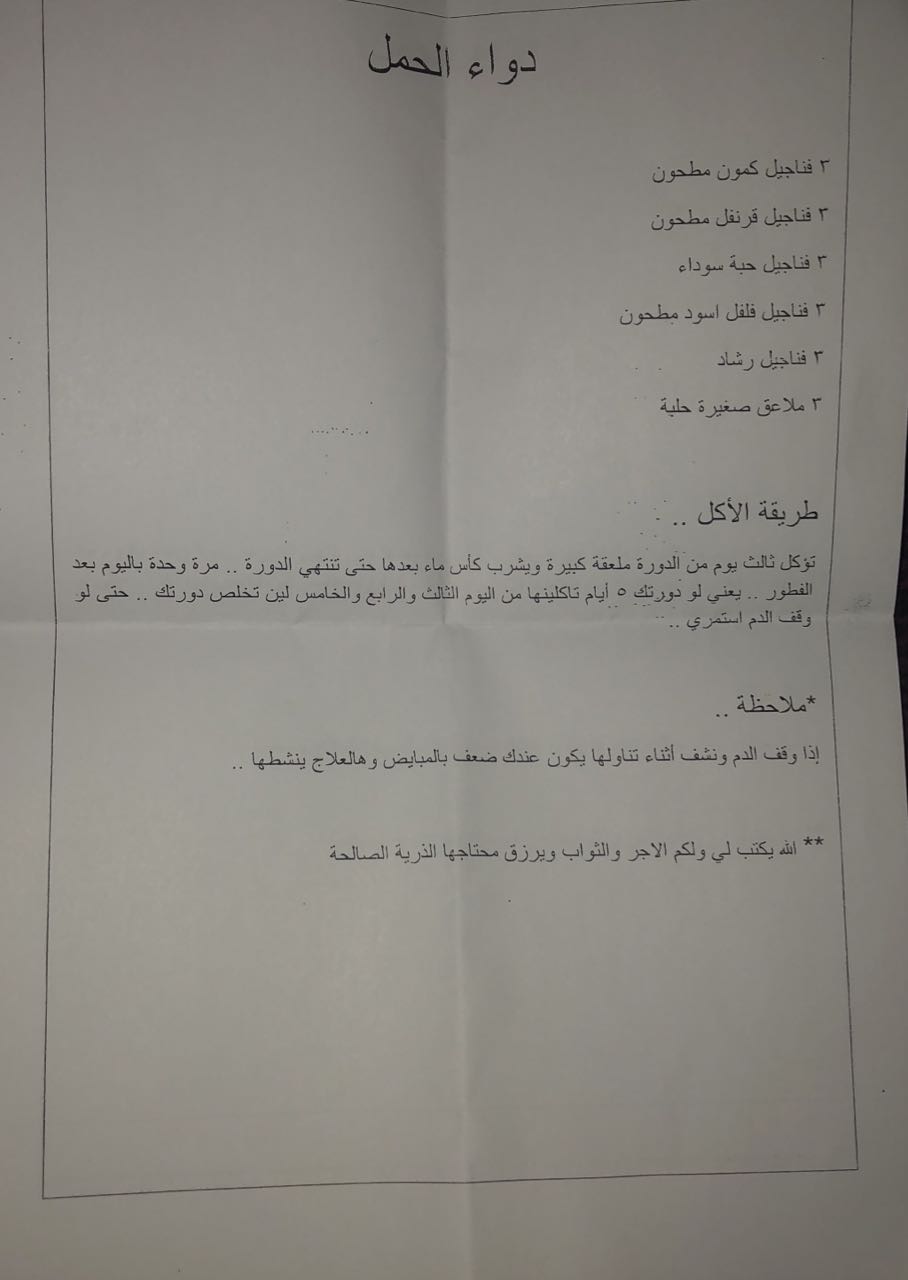 دواء الحمل

٣ فناجيل كمون مطحون

٣ فناجيل قرنفل مطحون

٣ فناجيل حبة سوداء

٣ فناجيل فلفل اسود مطحون

٣ فناجيل رشاد

٣ ملاعق صغيرة حلبة

طريقة الأكل ..

تؤكل ثالث يوم من الدورة ملعقة كبيرة ويشرب كأس ماء بعدها حتى تنتهي الدورة .. مرة وحدة باليوم بعد الفطور .. يعني لو دورتك ٥ أيام تاكلينها من اليوم الثالث والرابع والخامس لين تخلص دورتك .. حتى لو وقف الدم استمري ..

*ملاحظة ..

إذا وقف الدم ونشف أثناء تناولها يكون عندك ضعف بالمبايض وهالعلاج ينشطها ..

** الله يكتب لي ولكم الاجر والثواب ويرزق محتاجها الذرية الصالحة